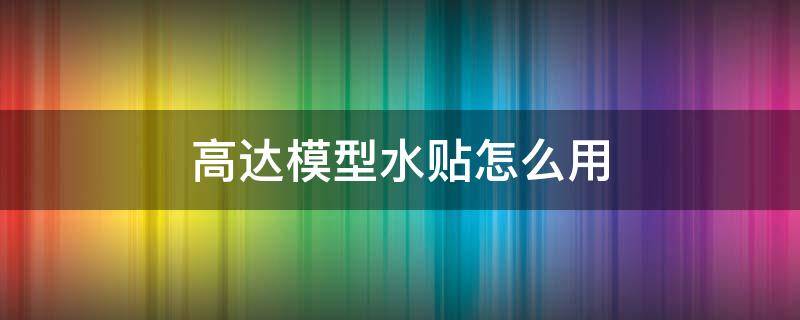 高达模型水贴怎么用